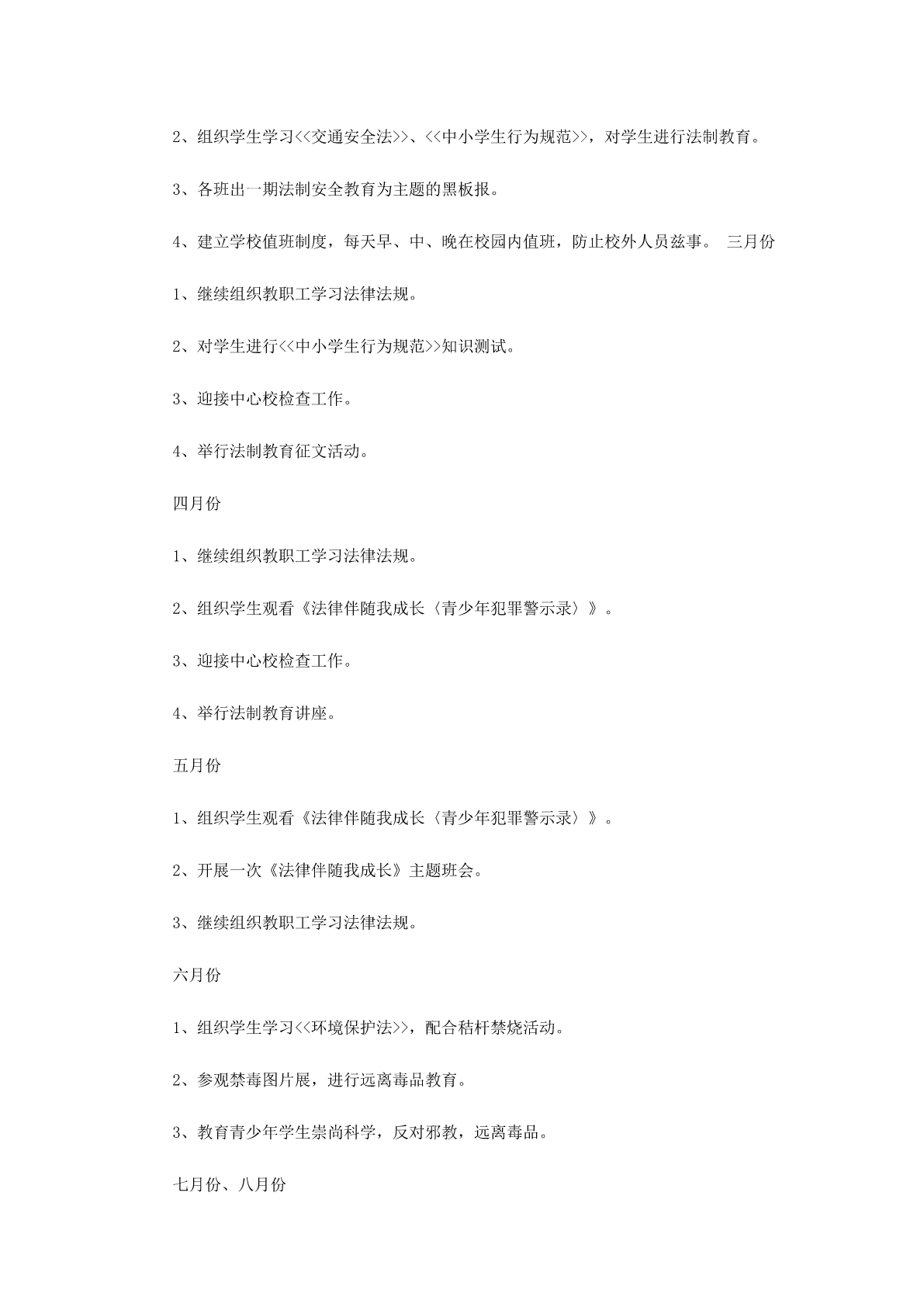 2、组织学生学习<<交通安全法>>、<<中小学生行为规范>>，对学生进行法制教育。

3、各班出一期法制安全教育为主题的黑板报。

4、建立学校值班制度，每天早、中、晚在校园内值班，防止校外人员兹事。 三月份

1、继续组织教职工学习法律法规。

2、对学生进行<<中小学生行为规范>>知识测试。

3、迎接中心校检查工作。

4、举行法制教育征文活动。

四月份

1、继续组织教职工学习法律法规。

2、组织学生观看《法律伴随我成长〈青少年犯罪警示录〉》。

3、迎接中心校检查工作。

4、举行法制教育讲座。

五月份

1、组织学生观看《法律伴随我成长〈青少年犯罪警示录〉》。

2、开展一次《法律伴随我成长》主题班会。

3、继续组织教职工学习法律法规。

六月份

1、组织学生学习<<环境保护法>>，配合秸杆禁烧活动。

2、参观禁毒图片展，进行远离毒品教育。

3、教育青少年学生崇尚科学，反对邪教，远离毒品。

七月份、八月份